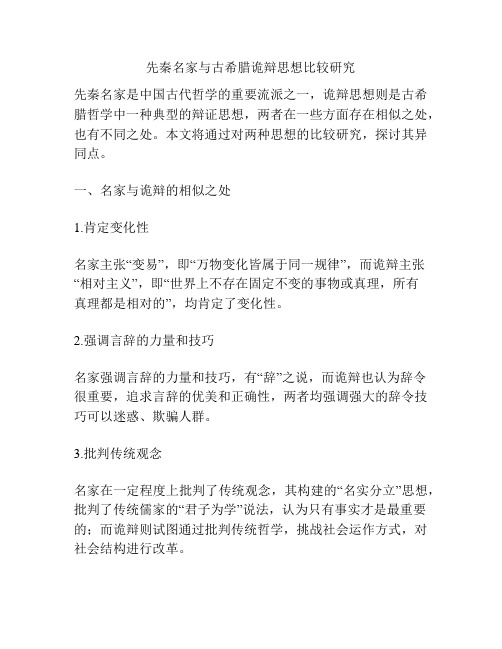 先秦名家与古希腊诡辩思想比较研究

先秦名家是中国古代哲学的重要流派之一，诡辩思想则是古希腊哲学中一种典型的辩证思想，两者在一些方面存在相似之处，也有不同之处。本文将通过对两种思想的比较研究，探讨其异同点。

一、名家与诡辩的相似之处

1.肯定变化性

名家主张“变易”，即“万物变化皆属于同一规律”，而诡辩主张“相对主义”，即“世界上不存在固定不变的事物或真理，所有真理都是相对的”，均肯定了变化性。

2.强调言辞的力量和技巧

名家强调言辞的力量和技巧，有“辞”之说，而诡辩也认为辞令很重要，追求言辞的优美和正确性，两者均强调强大的辞令技巧可以迷惑、欺骗人群。

3.批判传统观念

名家在一定程度上批判了传统观念，其构建的“名实分立”思想，批判了传统儒家的“君子为学”说法，认为只有事实才是最重要的；而诡辩则试图通过批判传统哲学，挑战社会运作方式，对社会结构进行改革。